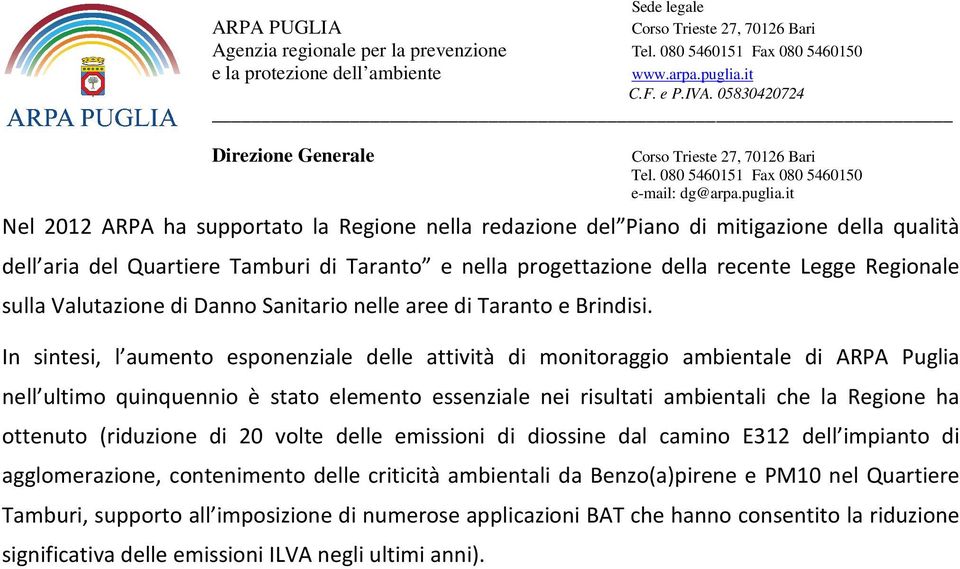 ARPA PUGLIA

ARPA PUGLIA
Agenzia regionale per la prevenzione
e la protezione dell’ambiente

Sede legale
Corso Trieste 27, 70126 Bari
Tel. 080 5460151 Fax 080 5460150
www.arpa.puglia.it
C.F. e P.IVA. 05830420724

Direzione Generale

Corso Trieste 27, 70126 Bari
Tel. 080 5460151 Fax 080 5460150
e-mail: dg@arpa.puglia.it

Nel 2012 ARPA ha supportato la Regione nella redazione del”Piano di mitigazione della qualità dell’aria del Quartiere Tamburi di Taranto” e nella progettazione della recente Legge Regionale sulla Valutazione di Danno Sanitario nelle aree di Taranto e Brindisi.

In sintesi, l’aumento esponenziale delle attività di monitoraggio ambientale di ARPA Puglia nell’ultimo quinquennio è stato elemento essenziale nei risultati ambientali che la Regione ha ottenuto (riduzione di 20 volte delle emissioni di diossine dal camino E312 dell’impianto di agglomerazione, contenimento delle criticità ambientali da Benzo(a)pirene e PM10 nel Quartiere Tamburi, supporto all’imposizione di numerose applicazioni BAT che hanno consentito la riduzione significativa delle emissioni ILVA negli ultimi anni).